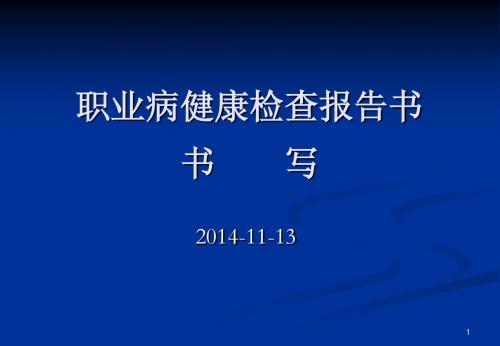 职业病健康检查报告书
书　　写

2014-11-13

1